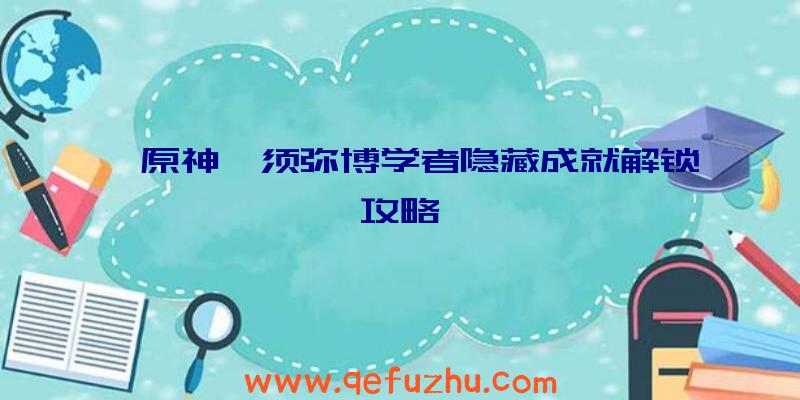 原神 须弥博学者隐藏成就解锁攻略

www.qefuzhu.com